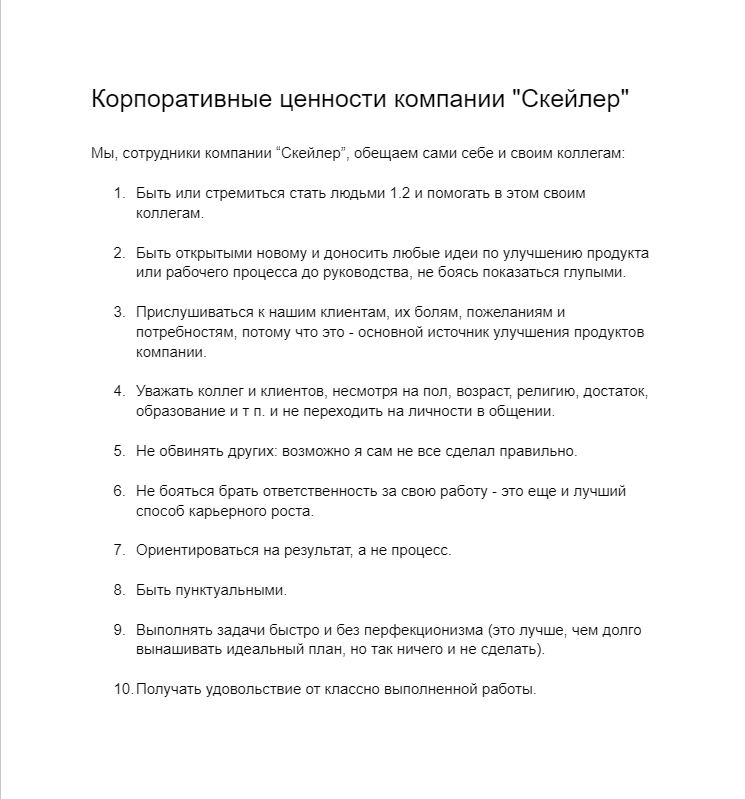 Корпоративные ценности компании "Скейлер"

Мы, сотрудники компании “Скейлер”, обещаем сами себе и своим коллегам:

1. Быть или стремиться стать людьми 1.2 и помогать в этом своим коллегам.

2. Быть открытыми новому и доносить любые идеи по улучшению продукта или рабочего процесса до руководства, не боясь показаться глупыми.

3. Прислушиваться к нашим клиентам, их болям, пожеланиям и потребностям, потому что это - основной источник улучшения продуктов компании.

4. Уважать коллег и клиентов, несмотря на пол, возраст, религию, достаток, образование и т п. и не переходить на личности в общении.

5. Не обвинять других: возможно я сам не все сделал правильно.

6. Не бояться брать ответственность за свою работу - это еще и лучший способ карьерного роста.

7. Ориентироваться на результат, а не процесс.

8. Быть пунктуальными.

9. Выполнять задачи быстро и без перфекционизма (это лучше, чем долго вынашивать идеальный план, но так ничего и не сделать).

10. Получать удовольствие от классно выполненной работы.